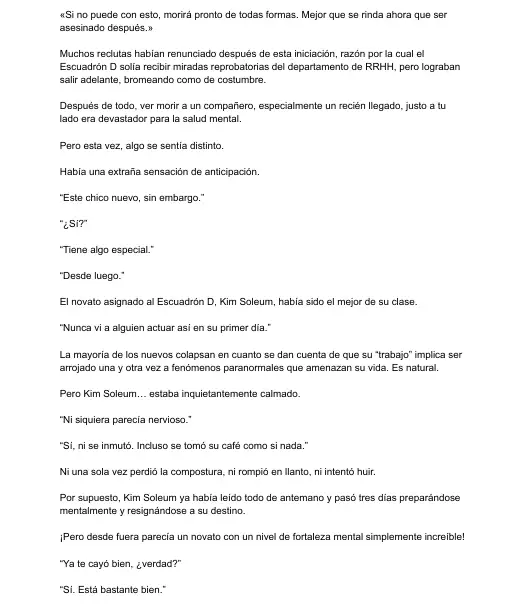 «Si no puede con esto, morirá pronto de todas formas. Mejor que se rinda ahora que ser asesinado después.»

Muchos reclutas habían renunciado después de esta iniciación, razón por la cual el Escuadrón D solía recibir miradas reprobatorias del departamento de RRHH, pero lograban salir adelante, bromeando como de costumbre.

Después de todo, ver morir a un compañero, especialmente un recién llegado, justo a tu lado era devastador para la salud mental.

Pero esta vez, algo se sentía distinto.

Había una extraña sensación de anticipación.

"Este chico nuevo, sin embargo."

"¿Sí?"

"Tiene algo especial."

"Desde luego."

El novato asignado al Escuadrón D, Kim Soleum, había sido el mejor de su clase.

"Nunca vi a alguien actuar así en su primer día."

La mayoría de los nuevos colapsan en cuanto se dan cuenta de que su "trabajo" implica ser arrojado una y otra vez a fenómenos paranormales que amenazan su vida. Es natural.

Pero Kim Soleum… estaba inquietantemente calmado.

"Ni siquiera parecía nervioso."

"Sí, ni se inmutó. Incluso se tomó su café como si nada."

Ni una sola vez perdió la compostura, ni rompió en llanto, ni intentó huir.

Por supuesto, Kim Soleum ya había leído todo de antemano y pasó tres días preparándose mentalmente y resignándose a su destino.

¡Pero desde fuera parecía un novato con un nivel de fortaleza mental simplemente increíble!

"Ya te cayó bien, ¿verdad?"

"Sí. Está bastante bien."